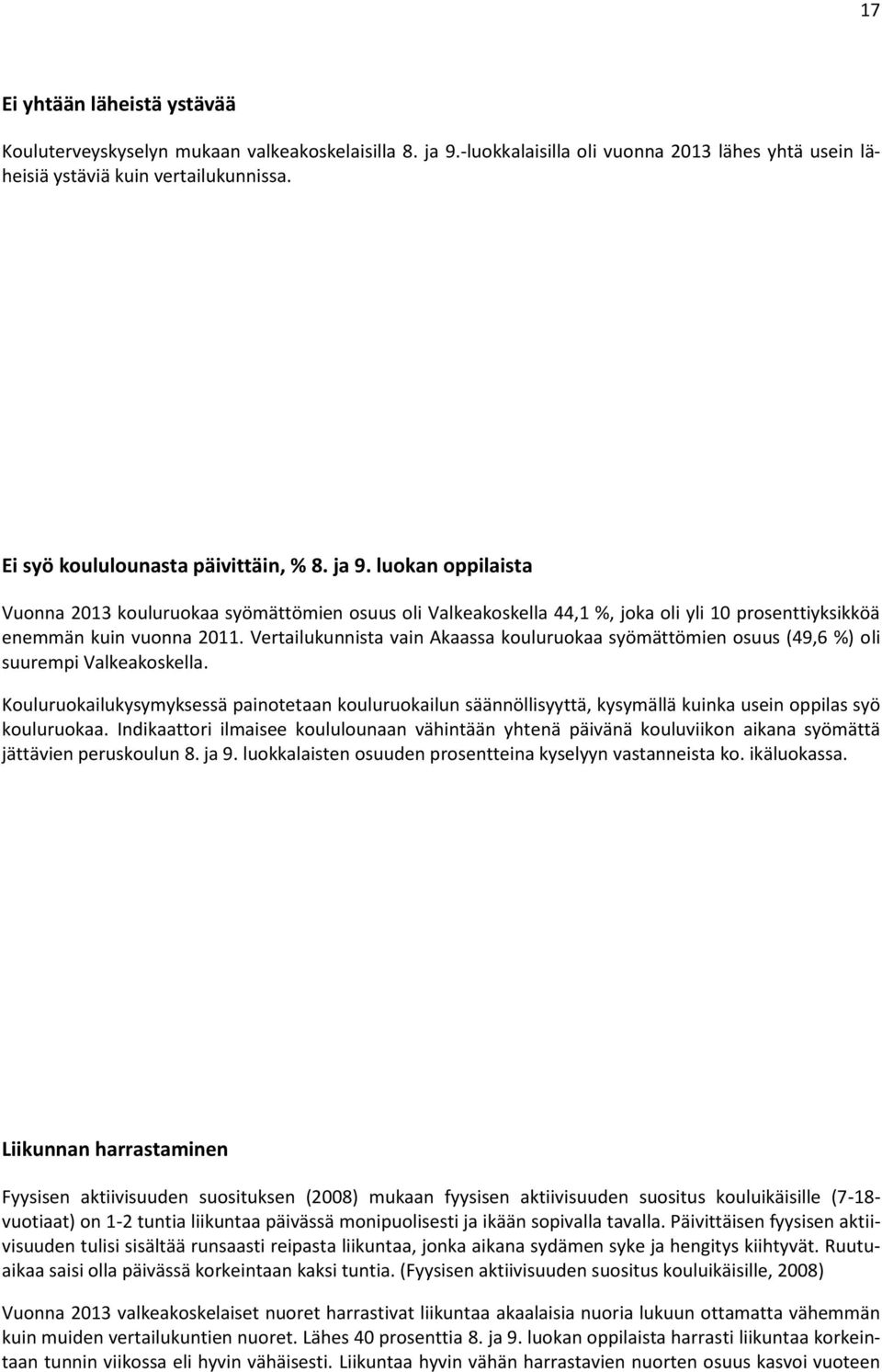 17

Ei yhtään läheistä ystävää

Kouluterveyskyselyn mukaan valkeakoskelaisilla 8. ja 9.-luokkalaisilla oli vuonna 2013 lähes yhtä usein läheisiä ystäviä kuin vertailukunnissa.

Ei syö koululounasta päivittäin, % 8. ja 9. luokan oppilaista

Vuonna 2013 kouluruokaa syömättömien osuus oli Valkeakoskella 44,1 %, joka oli yli 10 prosenttiyksikköä enemmän kuin vuonna 2011. Vertailukunnista vain Akaassa kouluruokaa syömättömien osuus (49,6 %) oli suurempi Valkeakoskella.

Kouluruokailukysymyksessä painotetaan kouluruokailun säännöllisyyttä, kysymällä kuinka usein oppilas syö kouluruokaa. Indikaattori ilmaisee koululounaan vähintään yhtenä päivänä kouluviikon aikana syömättä jättävien peruskoulun 8. ja 9. luokkalaisten osuuden prosentteina kyselyyn vastanneista ko. ikäluokassa.

Liikunnan harrastaminen

Fyysisen aktiivisuuden suosituksen (2008) mukaan fyysisen aktiivisuuden suositus kouluikäisille (7-18-vuotiaat) on 1-2 tuntia liikuntaa päivässä monipuolisesti ja ikään sopivalla tavalla. Päivittäisen fyysisen aktiivisuuden tulisi sisältää runsaasti reipasta liikuntaa, jonka aikana sydämen syke ja hengitys kiihtyvät. Ruutuaikaa saisi olla päivässä korkeintaan kaksi tuntia. (Fyysisen aktiivisuuden suositus kouluikäisille, 2008)

Vuonna 2013 valkeakoskelaiset nuoret harrastivat liikuntaa akaalaisia nuoria lukuun ottamatta vähemmän kuin muiden vertailukuntien nuoret. Lähes 40 prosenttia 8. ja 9. luokan oppilaista harrasti liikuntaa korkeintaan tunnin viikossa eli hyvin vähäisesti. Liikuntaa hyvin vähän harrastavien nuorten osuus kasvoi vuoteen